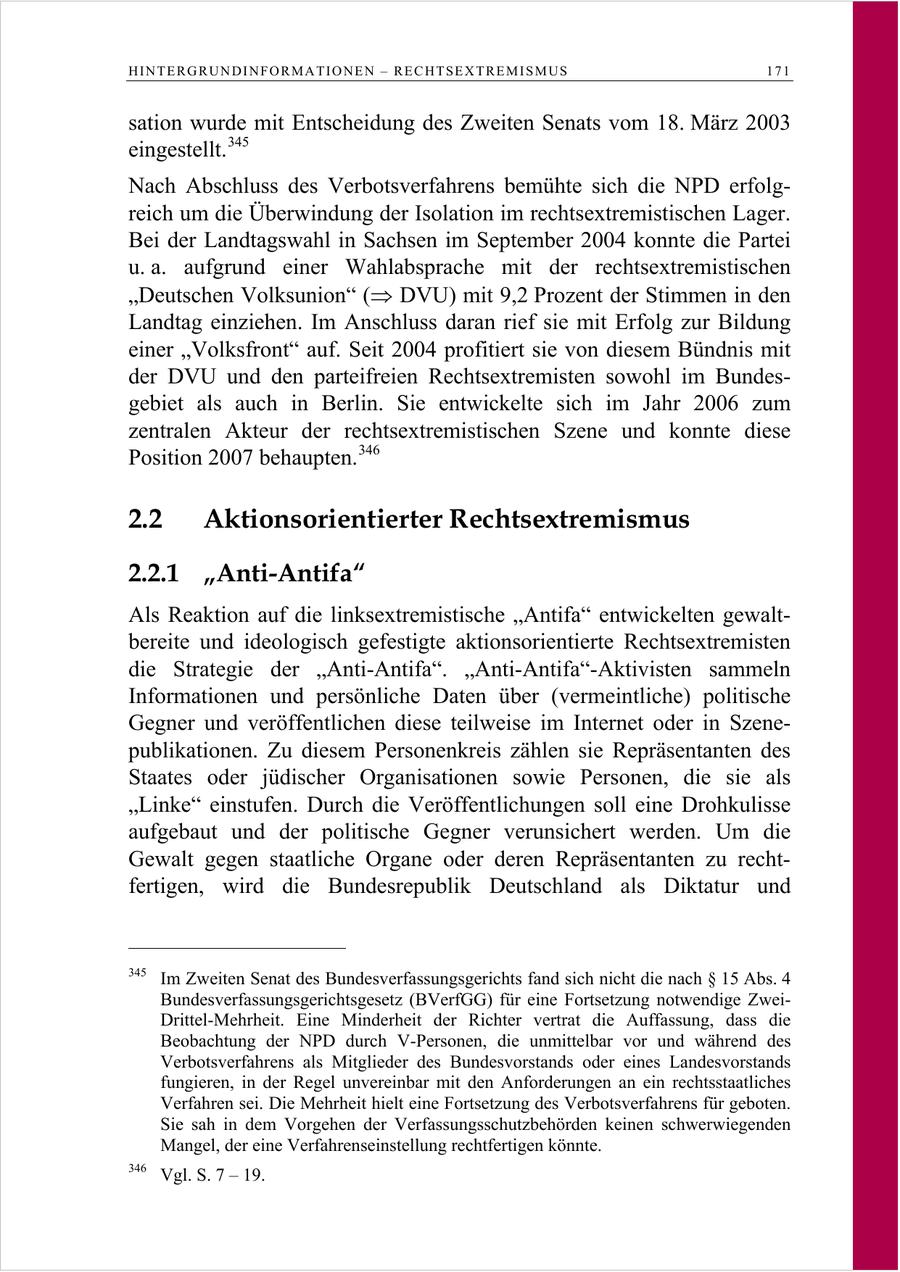 HINTERGRUNDINFORMATIONEN – RECHTSEXTREMISMUS 171

sation wurde mit Entscheidung des Zweiten Senats vom 18. März 2003 eingestellt.$^{345}$

Nach Abschluss des Verbotsverfahrens bemühte sich die NPD erfolgreich um die Überwindung der Isolation im rechtsextremistischen Lager. Bei der Landtagswahl in Sachsen im September 2004 konnte die Partei u. a. aufgrund einer Wahlabsprache mit der rechtsextremistischen „Deutschen Volksunion“ ($\Rightarrow$ DVU) mit 9,2 Prozent der Stimmen in den Landtag einziehen. Im Anschluss daran rief sie mit Erfolg zur Bildung einer „Volksfront“ auf. Seit 2004 profitiert sie von diesem Bündnis mit der DVU und den parteifreien Rechtsextremisten sowohl im Bundesgebiet als auch in Berlin. Sie entwickelte sich im Jahr 2006 zum zentralen Akteur der rechtsextremistischen Szene und konnte diese Position 2007 behaupten.$^{346}$

2.2 Aktionsorientierter Rechtsextremismus

2.2.1 „Anti-Antifa“

Als Reaktion auf die linksextremistische „Antifa“ entwickelten gewaltbereite und ideologisch gefestigte aktionsorientierte Rechtsextremisten die Strategie der „Anti-Antifa“. „Anti-Antifa“-Aktivisten sammeln Informationen und persönliche Daten über (vermeintliche) politische Gegner und veröffentlichen diese teilweise im Internet oder in Szenepublikationen. Zu diesem Personenkreis zählen sie Repräsentanten des Staates oder jüdischer Organisationen sowie Personen, die sie als „Linke“ einstufen. Durch die Veröffentlichungen soll eine Drohkulisse aufgebaut und der politische Gegner verunsichert werden. Um die Gewalt gegen staatliche Organe oder deren Repräsentanten zu rechtfertigen, wird die Bundesrepublik Deutschland als Diktatur und

$^{345}$ Im Zweiten Senat des Bundesverfassungsgerichts fand sich nicht die nach § 15 Abs. 4 Bundesverfassungsgerichtsgesetz (BVerfGG) für eine Fortsetzung notwendige Zwei-Drittel-Mehrheit. Eine Minderheit der Richter vertrat die Auffassung, dass die Beobachtung der NPD durch V-Personen, die unmittelbar vor und während des Verbotsverfahrens als Mitglieder des Bundesvorstands oder eines Landesvorstands fungieren, in der Regel unvereinbar mit den Anforderungen an ein rechtsstaatliches Verfahren sei. Die Mehrheit hielt eine Fortsetzung des Verbotsverfahrens für geboten. Sie sah in dem Vorgehen der Verfassungsschutzbehörden keinen schwerwiegenden Mangel, der eine Verfahrenseinstellung rechtfertigen könnte.

$^{346}$ Vgl. S. 7 – 19.